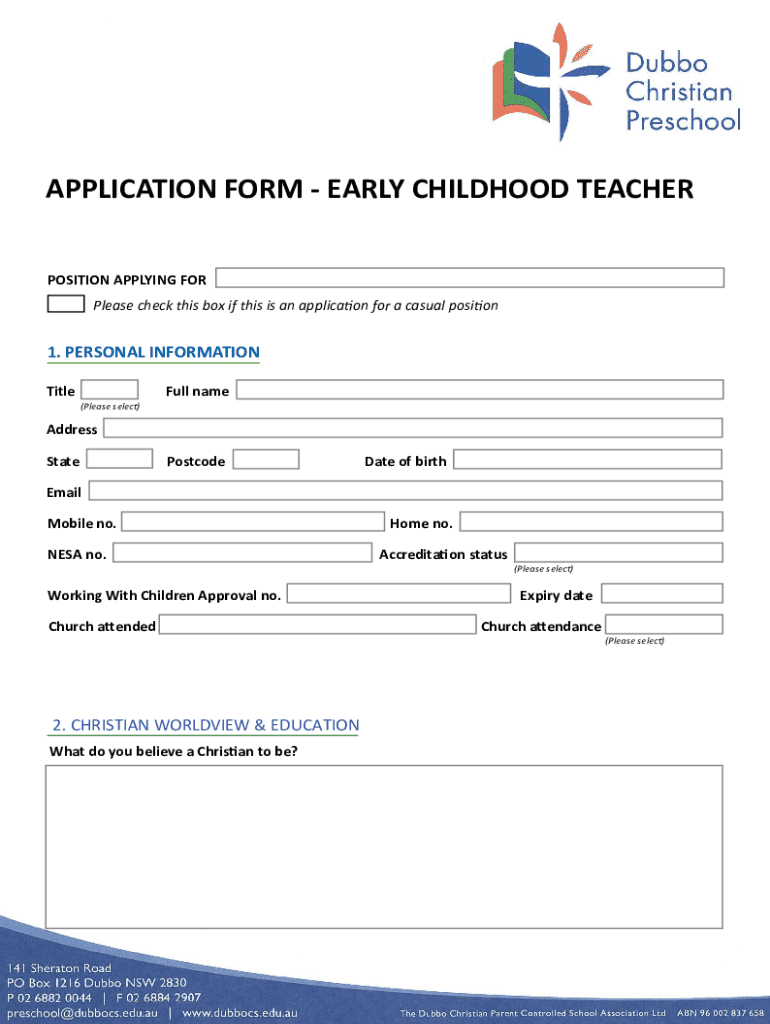 Dubbo Christian Preschool

APPLICATION FORM - EARLY CHILDHOOD TEACHER

POSITION APPLYING FOR

Please check this box if this is an application for a casual position

1. PERSONAL INFORMATION

Title (Please select) Full name

Address

State Postcode Date of birth

Email

Mobile no. Home no.

NESA no. Accreditation status (Please select)

Working With Children Approval no. Expiry date

Church attended Church attendance (Please select)

2. CHRISTIAN WORLDVIEW & EDUCATION

What do you believe a Christian to be?

141 Sheraton Road
PO Box 1216 Dubbo NSW 2830
P 02 6882 0044 | F 02 6884 2907
preschool@dubbocs.edu.au | www.dubbocs.edu.au

The Dubbo Christian Parent Controlled School Association Ltd ABN 96 002 837 658